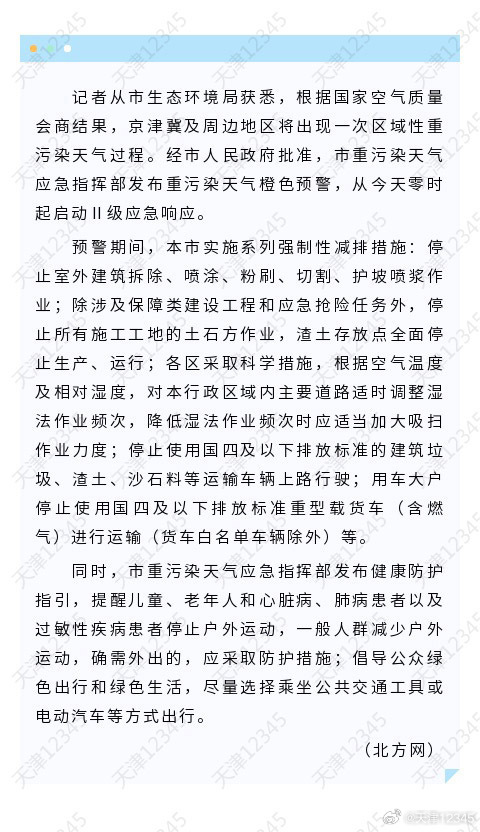 记者从市生态环境局获悉，根据国家空气质量会商结果，京津冀及周边地区将出现一次区域性重污染天气过程。经市人民政府批准，市重污染天气应急指挥部发布重污染天气橙色预警，从今天零时起启动II级应急响应。

预警期间，本市实施系列强制性减排措施：停止室外建筑拆除、喷涂、粉刷、切割、护坡喷浆作业；除涉及保障类建设工程和应急抢险任务外，停止所有施工工地的土石方作业，渣土存放点全面停止生产、运行；各区采取科学措施，根据空气温度及相对湿度，对本行政区域内主要道路适时调整湿法作业频次，降低湿法作业频次时应适当加大吸扫作业力度；停止使用国四及以下排放标准的建筑垃圾、渣土、沙石料等运输车辆上路行驶；用车大户停止使用国四及以下排放标准重型载货车（含燃气）进行运输（货车白名单车辆除外）等。

同时，市重污染天气应急指挥部发布健康防护指引，提醒儿童、老年人和心脏病、肺病患者以及过敏性疾病患者停止户外运动，一般人群减少户外运动，确需外出的，应采取防护措施；倡导公众绿色出行和绿色生活，尽量选择乘坐公共交通工具或电动汽车等方式出行。

（北方网）

天津12345

@天津12345